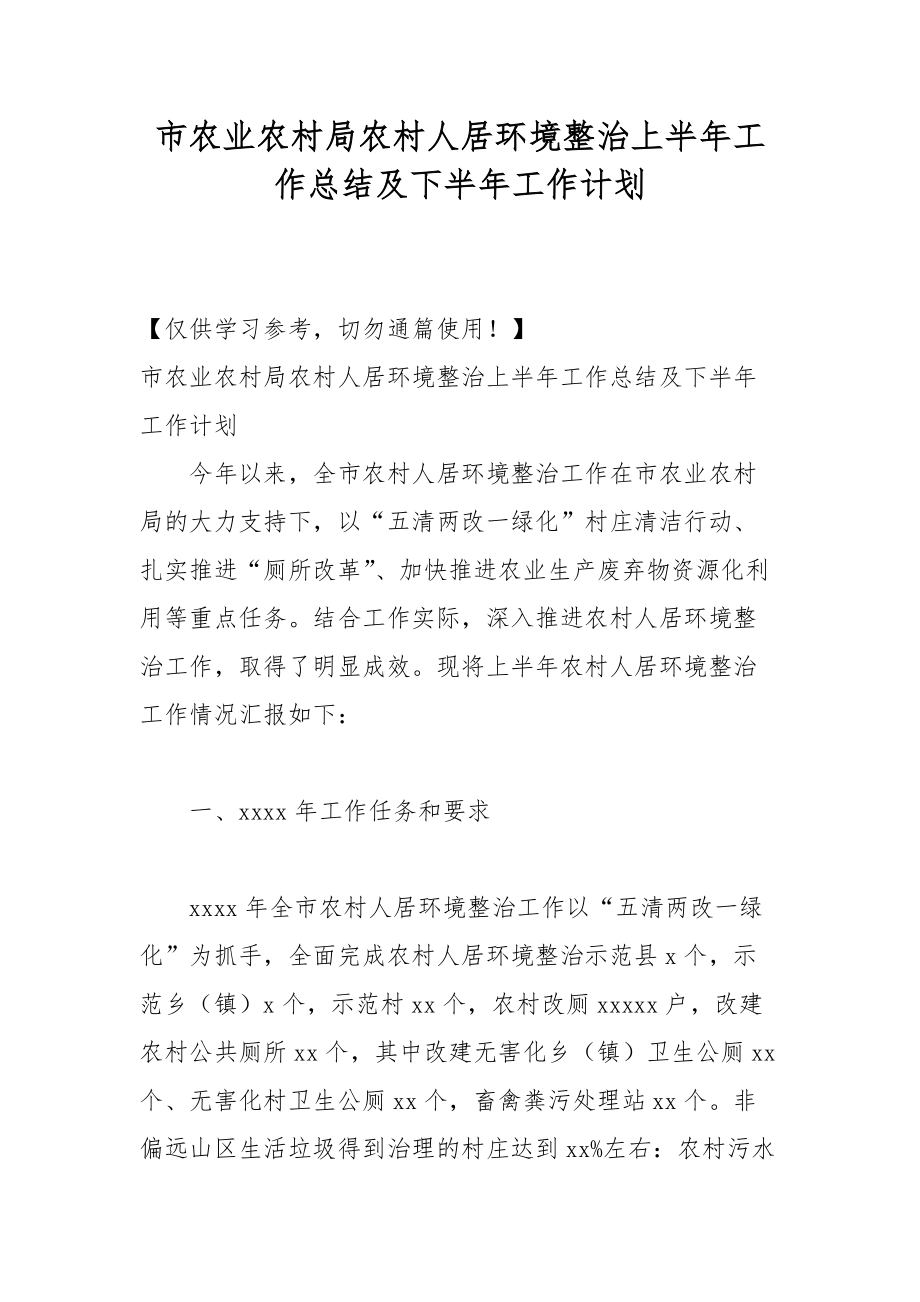 市农业农村局农村人居环境整治上半年工作总结及下半年工作计划

【仅供学习参考，切勿通篇使用！】

市农业农村局农村人居环境整治上半年工作总结及下半年工作计划

今年以来，全市农村人居环境整治工作在市农业农村局的大力支持下，以“五清两改一绿化”村庄清洁行动、扎实推进“厕所改革”、加快推进农业生产废弃物资源化利用等重点任务。结合工作实际，深入推进农村人居环境整治工作，取得了明显成效。现将上半年农村人居环境整治工作情况汇报如下：

一、xxxx 年工作任务和要求

xxxx 年全市农村人居环境整治工作以“五清两改一绿化”为抓手，全面完成农村人居环境整治示范县 x 个，示范乡（镇）x 个，示范村 xx 个，农村改厕 xxxxx 户，改建农村公共厕所 xx 个，其中改建无害化乡（镇）卫生公厕 xx 个、无害化村卫生公厕 xx 个，畜禽粪污处理站 xx 个。非偏远山区生活垃圾得到治理的村庄达到 xx%左右：农村污水